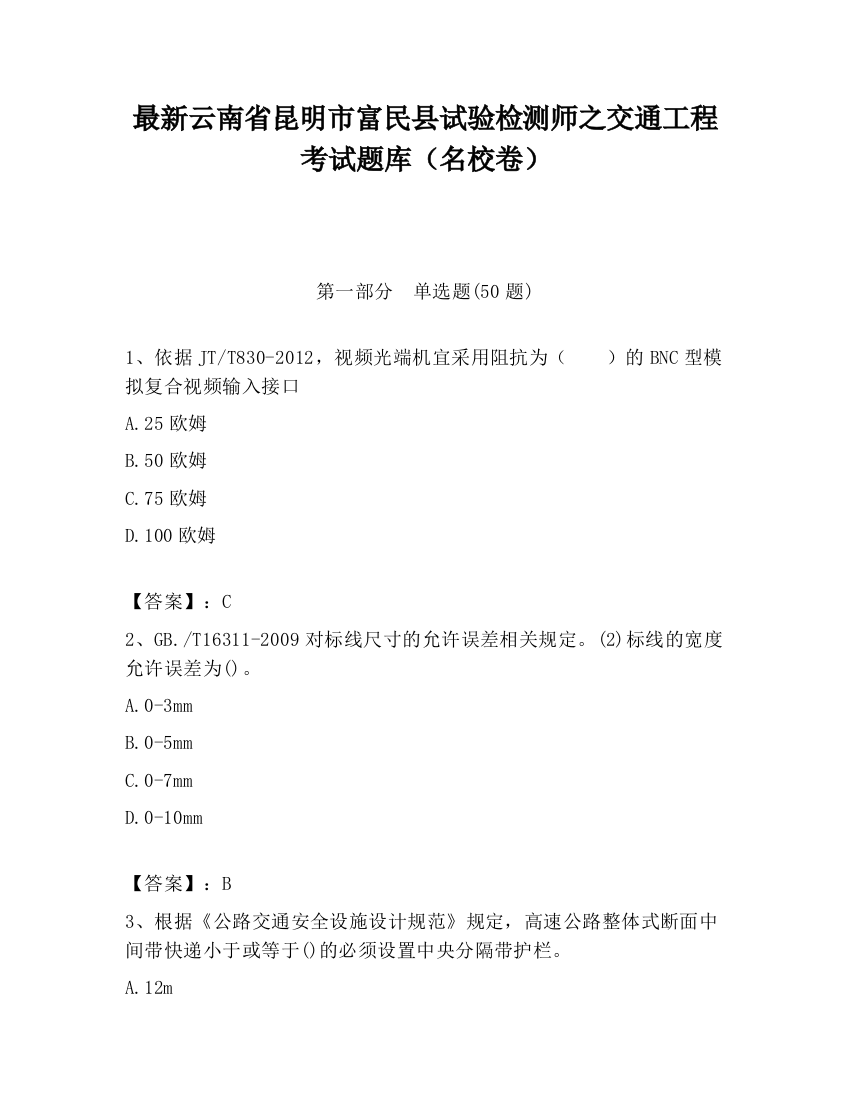 最新云南省昆明市富民县试验检测师之交通工程考试题库（名校卷）

第一部分　单选题(50 题)

1、依据 JT/T830-2012，视频光端机宜采用阻抗为（　　）的 BNC 型模拟复合视频输入接口

A.25 欧姆

B.50 欧姆

C.75 欧姆

D.100 欧姆

【答案】：C

2、GB./T16311-2009 对标线尺寸的允许误差相关规定。(2)标线的宽度允许误差为()。

A.0-3mm

B.0-5mm

C.0-7mm

D.0-10mm

【答案】：B

3、根据《公路交通安全设施设计规范》规定，高速公路整体式断面中间带快递小于或等于()的必须设置中央分隔带护栏。

A.12m